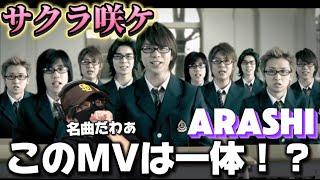 サクラ咲ケ

名曲だわぁ

ARASHI

このMVは一体！？